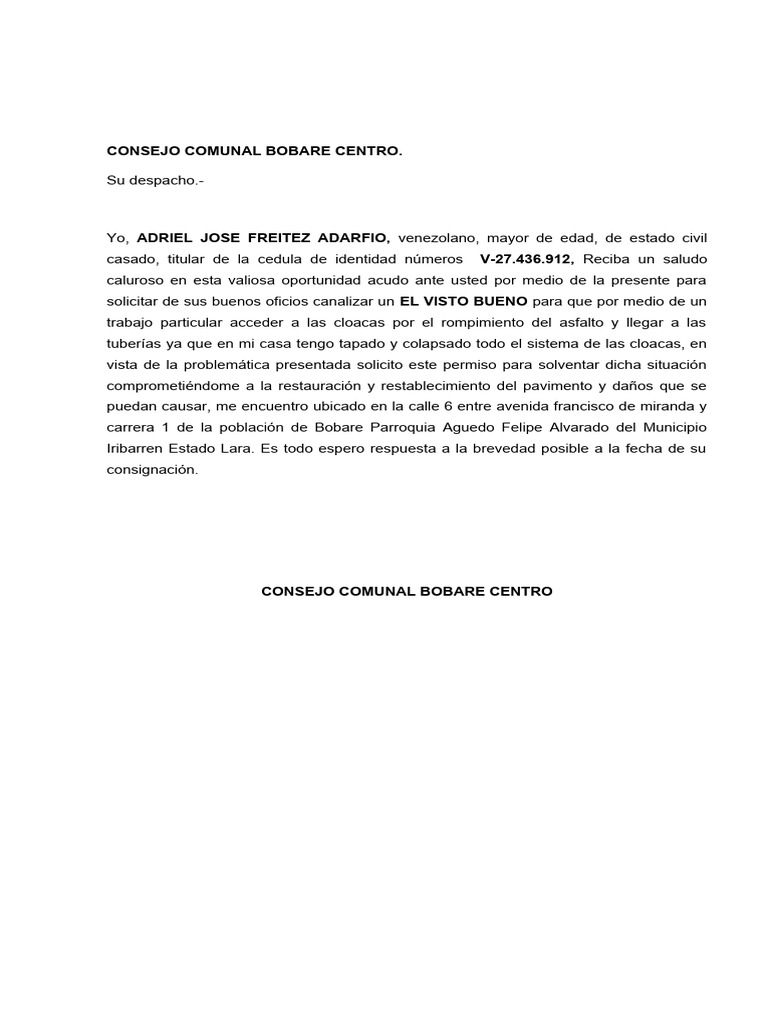 CONSEJO COMUNAL BOBARE CENTRO.

Su despacho.-

Yo, ADRIEL JOSE FREITEZ ADARFIO, venezolano, mayor de edad, de estado civil casado, titular de la cedula de identidad números V-27.436.912, Reciba un saludo caluroso en esta valiosa oportunidad acudo ante usted por medio de la presente para solicitar de sus buenos oficios canalizar un EL VISTO BUENO para que por medio de un trabajo particular acceder a las cloacas por el rompimiento del asfalto y llegar a las tuberías ya que en mi casa tengo tapado y colapsado todo el sistema de las cloacas, en vista de la problemática presentada solicito este permiso para solventar dicha situación comprometiéndome a la restauración y restablecimiento del pavimento y daños que se puedan causar, me encuentro ubicado en la calle 6 entre avenida francisco de miranda y carrera 1 de la población de Bobare Parroquia Aguedo Felipe Alvarado del Municipio Iribarren Estado Lara. Es todo espero respuesta a la brevedad posible a la fecha de su consignación.

CONSEJO COMUNAL BOBARE CENTRO